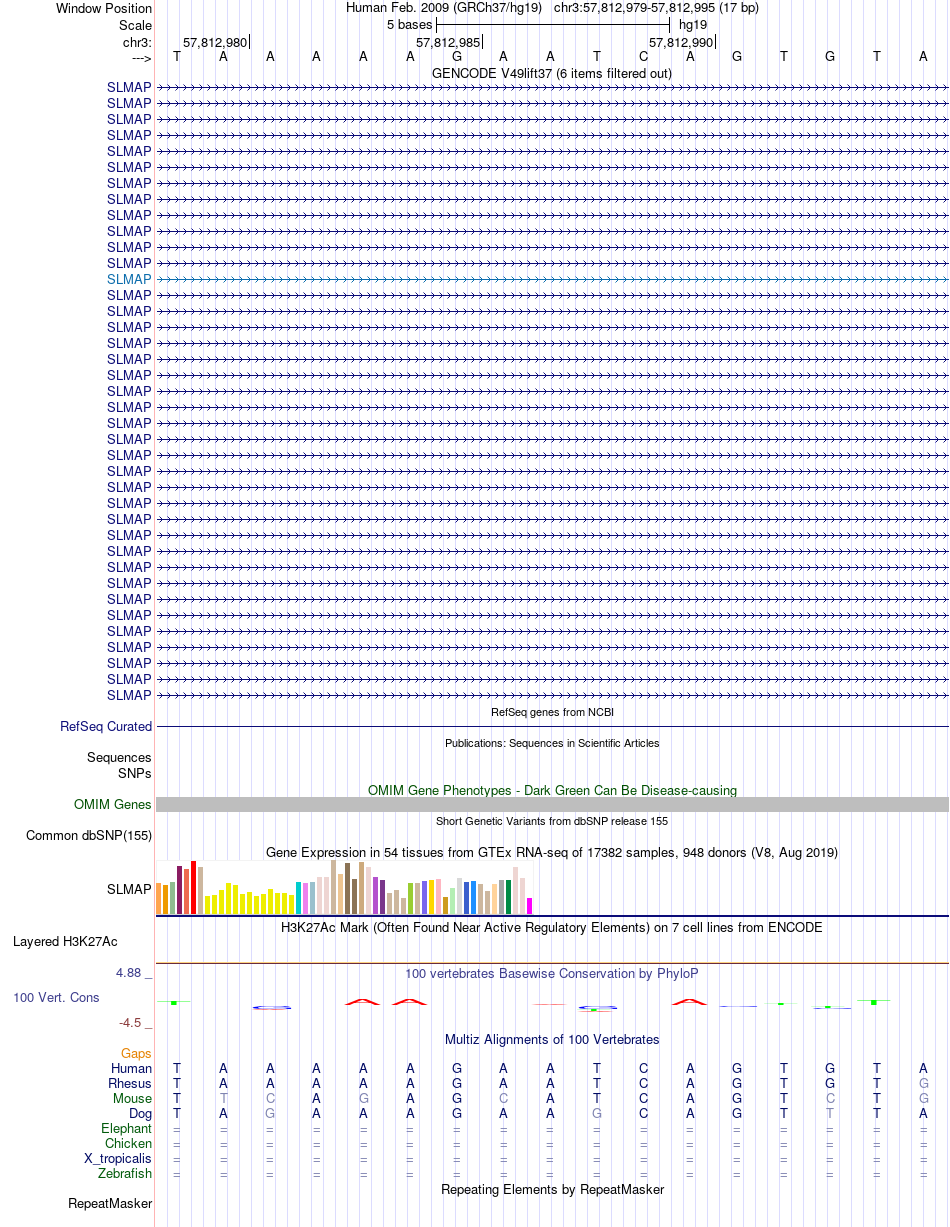 Window Position Human Feb. 2009 (GRCh37/hg19) chr3:57,812,979-57,812,995 (17 bp)
Scale 5 bases hg19
chr3: 57,812,980 57,812,985 57,812,990
---> T A A A A A G A A T C A G T G T A
GENCODE V49lift37 (6 items filtered out)
SLMAP
SLMAP
SLMAP
SLMAP
SLMAP
SLMAP
SLMAP
SLMAP
SLMAP
SLMAP
SLMAP
SLMAP
SLMAP
SLMAP
SLMAP
SLMAP
SLMAP
SLMAP
SLMAP
SLMAP
SLMAP
SLMAP
SLMAP
SLMAP
SLMAP
SLMAP
SLMAP
SLMAP
SLMAP
SLMAP
SLMAP
SLMAP
SLMAP
SLMAP
SLMAP
SLMAP
SLMAP
SLMAP
SLMAP
RefSeq genes from NCBI
RefSeq Curated
Publications: Sequences in Scientific Articles
Sequences
SNPs
OMIM Gene Phenotypes - Dark Green Can Be Disease-causing
OMIM Genes
Short Genetic Variants from dbSNP release 155
Common dbSNP(155)
Gene Expression in 54 tissues from GTEx RNA-seq of 17382 samples, 948 donors (V8, Aug 2019)
SLMAP
H3K27Ac Mark (Often Found Near Active Regulatory Elements) on 7 cell lines from ENCODE
Layered H3K27Ac
4.88 _ 100 vertebrates Basewise Conservation by PhyloP
100 Vert. Cons
-4.5 _
Multiz Alignments of 100 Vertebrates
Gaps
Human T A A A A A G A A T C A G T G T A
Rhesus T A A A A A G A A T C A G T G T G
Mouse T T C A G A G C A T C A G T C T G
Dog T A G A A A G A A G C A G T T T A
Elephant = = = = = = = = = = = = = = = = =
Chicken = = = = = = = = = = = = = = = = =
X_tropicalis = = = = = = = = = = = = = = = = =
Zebrafish = = = = = = = = = = = = = = = = =
Repeating Elements by RepeatMasker
RepeatMasker